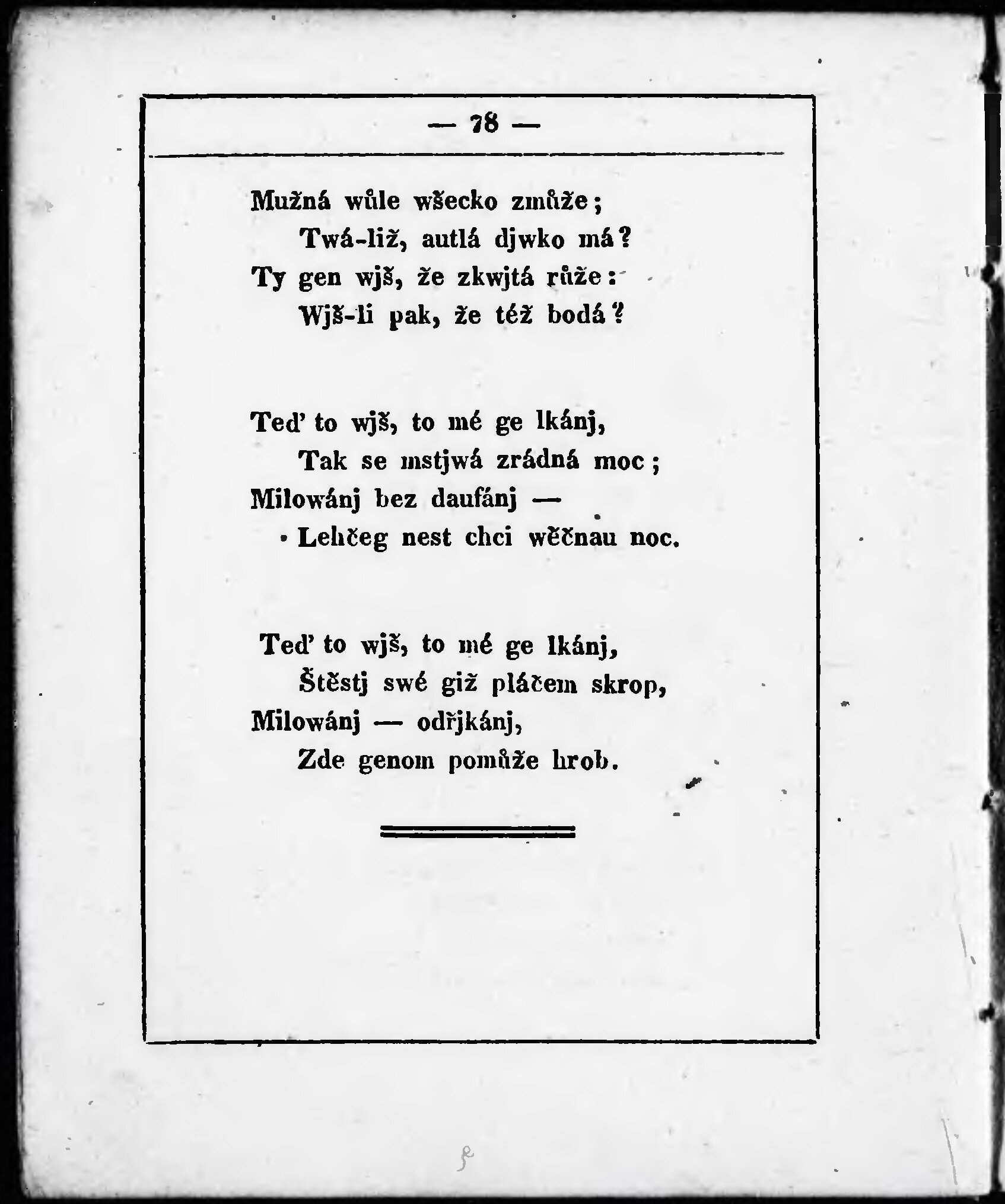 — 78 —

Mužná wůle wšecko zmůže;
Twá-liž, autlá djwko má?
Ty gen wjš, že zkwjtá růže:
Wjš-li pak, že též bodá?

Teď to wjš, to mé ge lkánj,
Tak se mstjwá zrádná moc;
Milowánj bez daufánj —
Lehčeg nest chci wěčnau noc.

Teď to wjš, to mé ge lkánj,
Štěstj swé giž pláčem skrop,
Milowánj — odřjkánj,
Zde genom pomůže hrob.